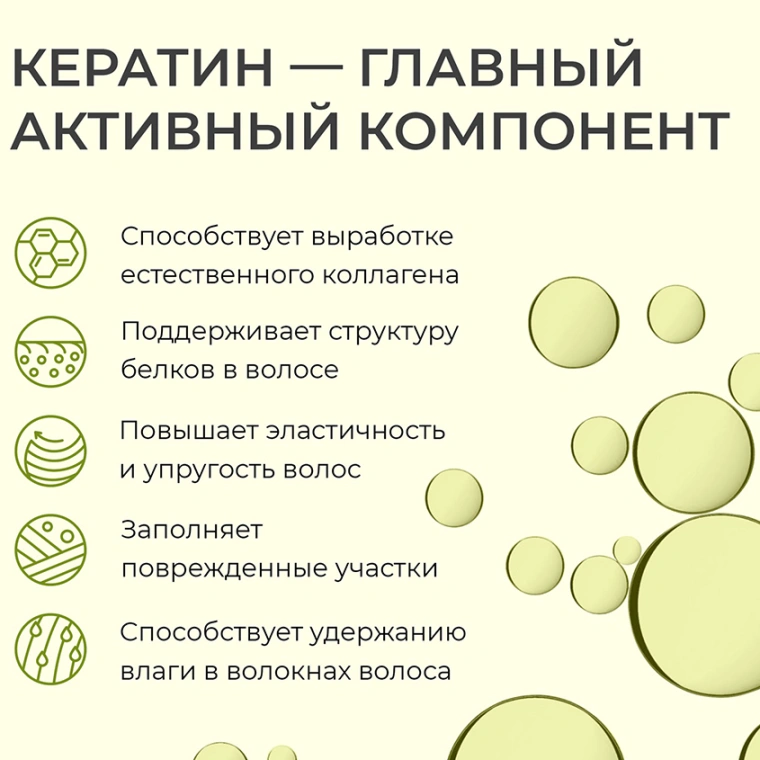 КЕРАТИН — ГЛАВНЫЙ АКТИВНЫЙ КОМПОНЕНТ

Способствует выработке естественного коллагена

Поддерживает структуру белков в волосе

Повышает эластичность и упругость волос

Заполняет поврежденные участки

Способствует удержанию влаги в волокнах волоса